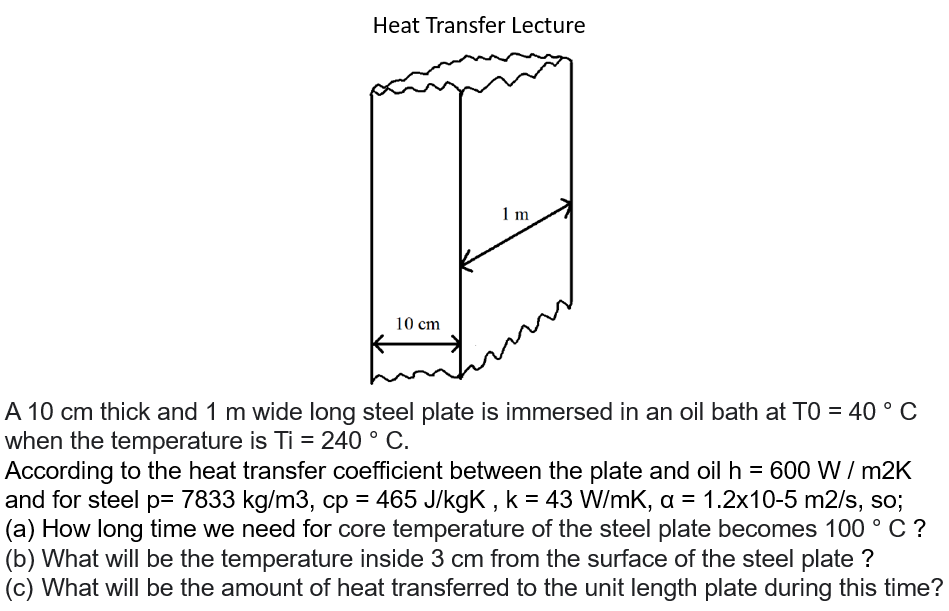 Heat Transfer Lecture

1 m

10 cm

A 10 cm thick and 1 m wide long steel plate is immersed in an oil bath at T0 = 40 ° C when the temperature is Ti = 240 ° C.
According to the heat transfer coefficient between the plate and oil h = 600 W / m2K and for steel p= 7833 kg/m3, cp = 465 J/kgK , k = 43 W/mK, α = 1.2x10-5 m2/s, so;
(a) How long time we need for core temperature of the steel plate becomes 100 ° C ?
(b) What will be the temperature inside 3 cm from the surface of the steel plate ?
(c) What will be the amount of heat transferred to the unit length plate during this time?